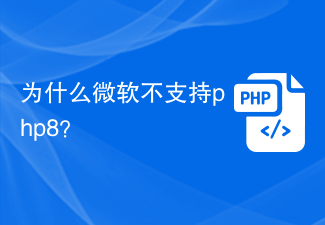 为什么微软不支持php8?

PHP

</>